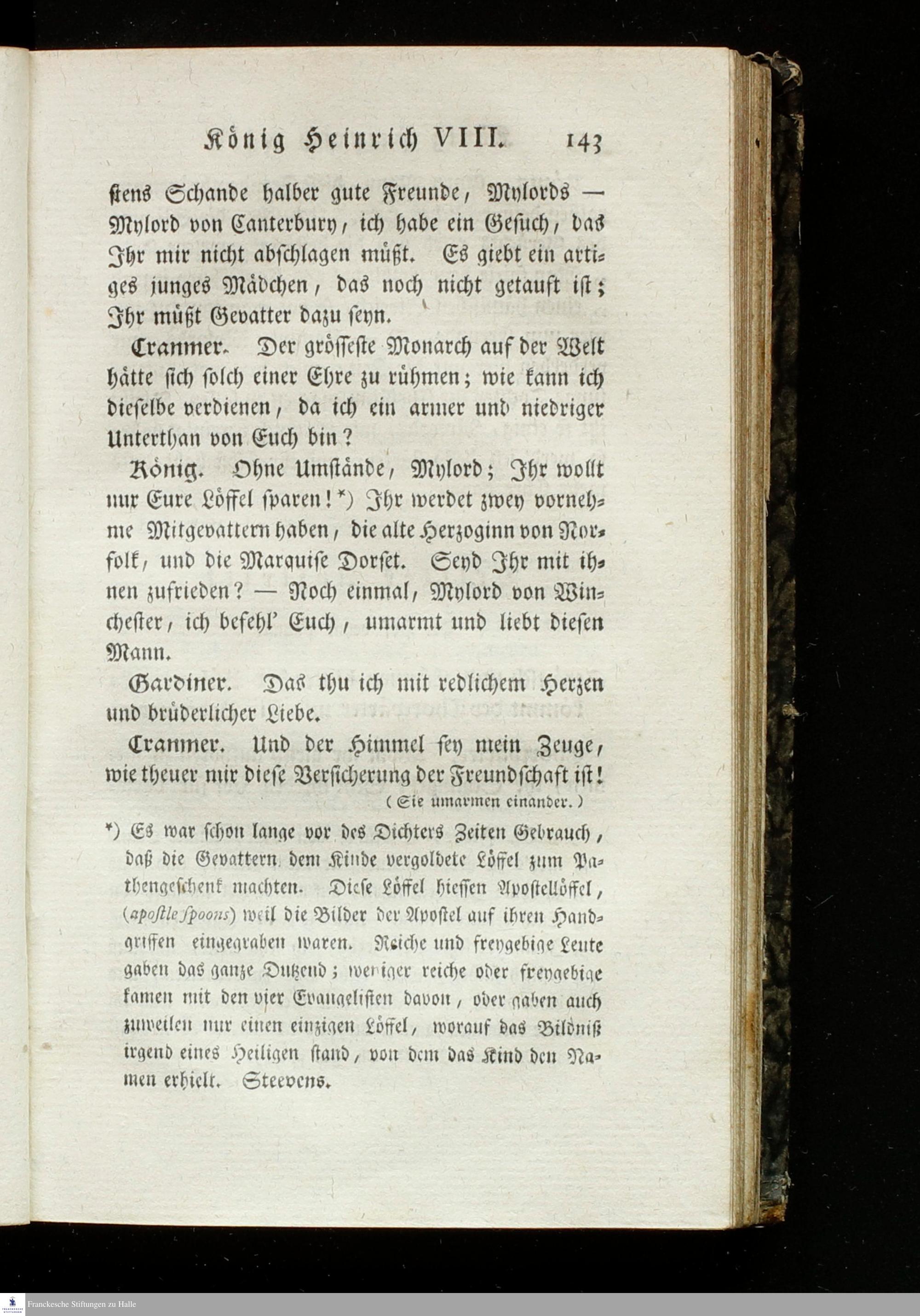 König Heinrich VIII. 143

stens Schande halber gute Freunde, Mylords — Mylord von Canterbury, ich habe ein Gesuch, das Ihr mir nicht abschlagen müßt. Es giebt ein artiges junges Mädchen, das noch nicht getauft ist; Ihr müßt Gevatter dazu seyn.

Cranmer. Der grösseste Monarch auf der Welt hätte sich solch einer Ehre zu rühmen; wie kann ich dieselbe verdienen, da ich ein armer und niedriger Unterthan von Euch bin?

König. Ohne Umstände, Mylord; Ihr wollt nur Eure Löffel sparen!*) Ihr werdet zwey vornehme Mitgevattern haben, die alte Herzoginn von Norfolk, und die Marquise Dorset. Seyd Ihr mit ihnen zufrieden? — Noch einmal, Mylord von Winchester, ich befehl' Euch, umarmt und liebt diesen Mann.

Gardiner. Das thu ich mit redlichem Herzen und brüderlicher Liebe.

Cranmer. Und der Himmel sey mein Zeuge, wie theuer mir diese Versicherung der Freundschaft ist!

(Sie umarmen einander.)

*) Es war schon lange vor des Dichters Zeiten Gebrauch, daß die Gevattern dem Kinde vergoldete Löffel zum Pathengeschenk machten. Diese Löffel hiessen Apostellöffel, (apostle spoons) weil die Bilder der Apostel auf ihren Handgriffen eingegraben waren. Reiche und freygebige Leute gaben das ganze Dutzend; weniger reiche oder freygebige kamen mit den vier Evangelisten davon, oder gaben auch zuweilen nur einen einzigen Löffel, worauf das Bildniß irgend eines Heiligen stand, von dem das Kind den Namen erhielt. Steevens.

Franckesche Stiftungen zu Halle